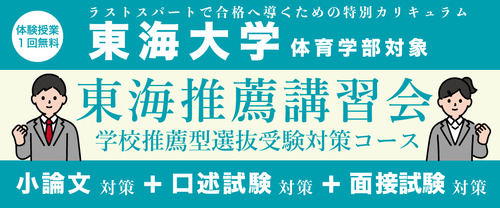 体験授業
1回無料

ラストスパートで合格へ導くための特別カリキュラム

東海大学 体育学部対象

東海推薦講習会

学校推薦型選抜受験対策コース

小論文 対策 ＋ 口述試験 対策 ＋ 面接試験 対策